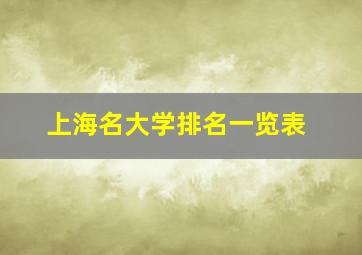 上海名大学排名一览表